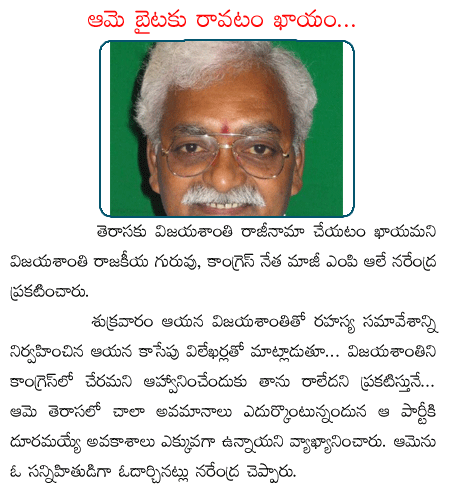 ఆమె బైటకు రావటం ఖాయం...

తెరాసకు విజయశాంతి రాజీనామా చేయటం ఖాయమని విజయశాంతి రాజకీయ గురువు, కాంగ్రెస్ నేత మాజీ ఎంపి ఆలే నరేంద్ర ప్రకటించారు.

శుక్రవారం ఆయన విజయశాంతితో రహస్య సమావేశాన్ని నిర్వహించిన ఆయన కాసేపు విలేఖర్లతో మాట్లాడుతూ... విజయశాంతిని కాంగ్రెస్‌లో చేరమని ఆహ్వానించేందుకు తాను రాలేదని ప్రకటిస్తునే... ఆమె తెరాసలో చాలా అవమానాలు ఎదుర్కొంటున్నందున ఆ పార్టీకి దూరమయ్యే అవకాశాలు ఎక్కువగా ఉన్నాయని వ్యాఖ్యానించారు. ఆమెను ఓ సన్నిహితుడిగా ఓదార్చినట్లు నరేంద్ర చెప్పారు.